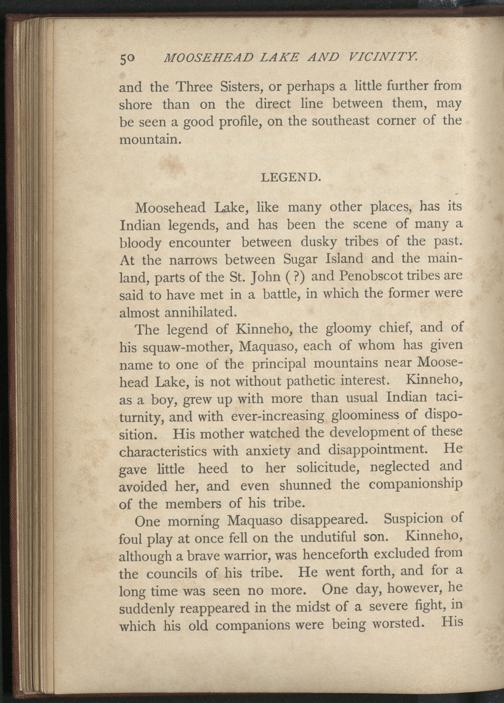 50 MOOSEHEAD LAKE AND VICINITY.

and the Three Sisters, or perhaps a little further from shore than on the direct line between them, may be seen a good profile, on the southeast corner of the mountain.

LEGEND.

Moosehead Lake, like many other places, has its Indian legends, and has been the scene of many a bloody encounter between dusky tribes of the past. At the narrows between Sugar Island and the mainland, parts of the St. John (?) and Penobscot tribes are said to have met in a battle, in which the former were almost annihilated.

The legend of Kinneho, the gloomy chief, and of his squaw-mother, Maquaso, each of whom has given name to one of the principal mountains near Moosehead Lake, is not without pathetic interest. Kinneho, as a boy, grew up with more than usual Indian taciturnity, and with ever-increasing gloominess of disposition. His mother watched the development of these characteristics with anxiety and disappointment. He gave little heed to her solicitude, neglected and avoided her, and even shunned the companionship of the members of his tribe.

One morning Maquaso disappeared. Suspicion of foul play at once fell on the undutiful son. Kinneho, although a brave warrior, was henceforth excluded from the councils of his tribe. He went forth, and for a long time was seen no more. One day, however, he suddenly reappeared in the midst of a severe fight, in which his old companions were being worsted. His